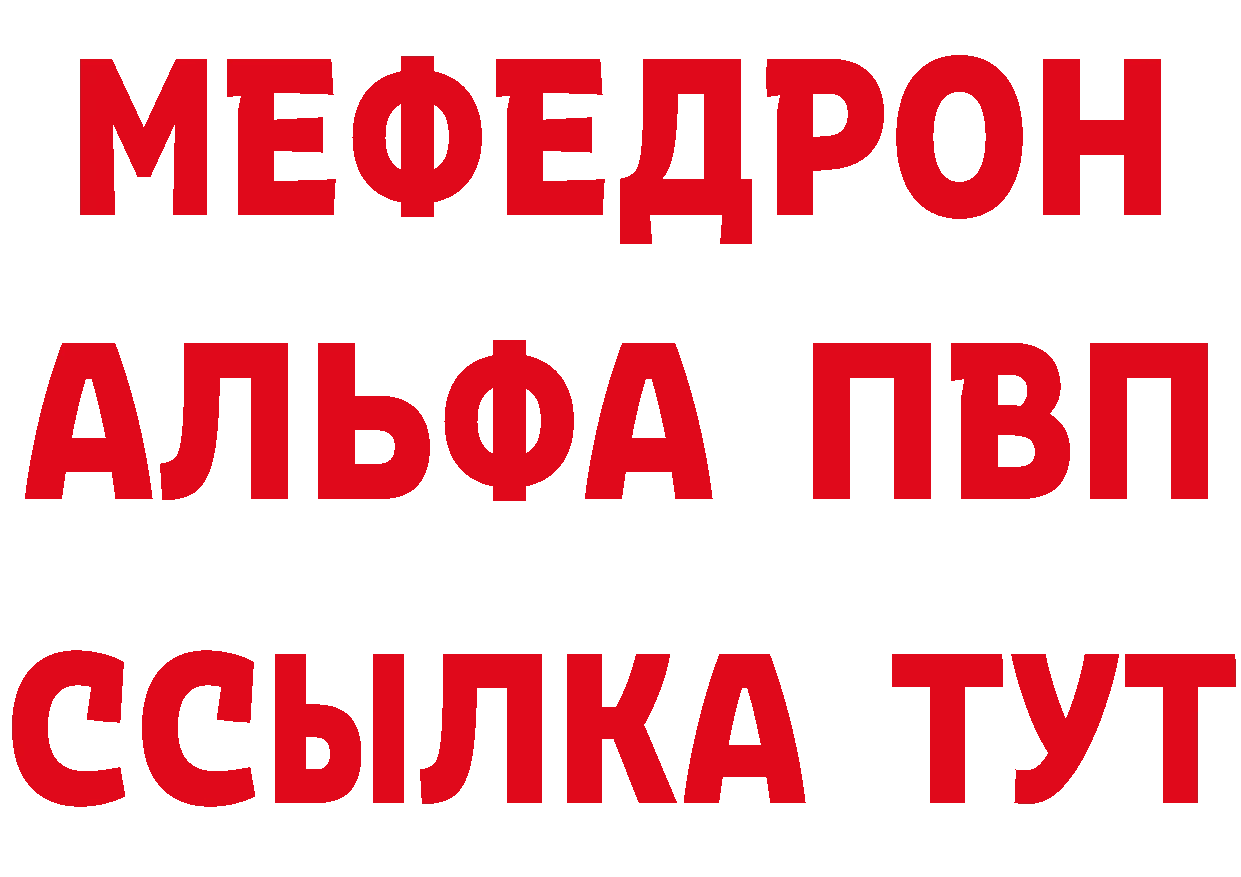 МЕФЕДРОН
АЛЬФА ПВП
ССЫЛКА ТУТ